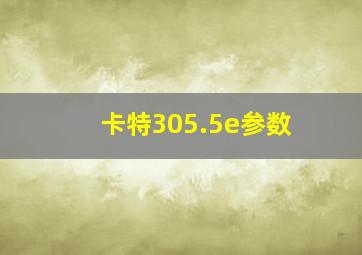 卡特305.5e参数